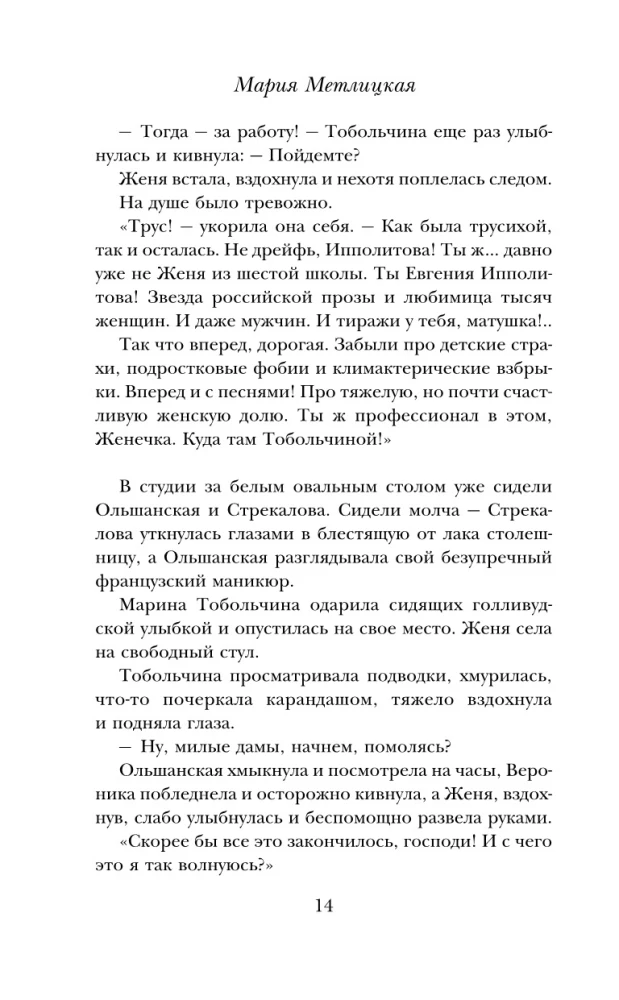 Мария Метлицкая

— Тогда — за работу! — Тобольчина еще раз улыбнулась и кивнула: — Пойдемте?

Женя встала, вздохнула и нехотя поплелась следом. На душе было тревожно.

«Трус! — укорила она себя. — Как была трусихой, так и осталась. Не дрейфь, Ипполитова! Ты ж... давно уже не Женя из шестой школы. Ты Евгения Ипполитова! Звезда российской прозы и любимица тысяч женщин. И даже мужчин. И тиражи у тебя, матушка!..

Так что вперед, дорогая. Забыли про детские страхи, подростковые фобии и климактерические взбрыки. Вперед и с песнями! Про тяжелую, но почти счастливую женскую долю. Ты ж профессионал в этом, Женечка. Куда там Тобольчиной!»

В студии за белым овальным столом уже сидели Ольшанская и Стрекалова. Сидели молча — Стрекалова уткнулась глазами в блестящую от лака столешницу, а Ольшанская разглядывала свой безупречный французский маникюр.

Марина Тобольчина одарила сидящих голливудской улыбкой и опустилась на свое место. Женя села на свободный стул.

Тобольчина просматривала подводки, хмурилась, что-то почеркала карандашом, тяжело вздохнула и подняла глаза.

— Ну, милые дамы, начнем, помолясь?

Ольшанская хмыкнула и посмотрела на часы, Вероника побледнела и осторожно кивнула, а Женя, вздохнув, слабо улыбнулась и беспомощно развела руками.

«Скорее бы все это закончилось, господи! И с чего это я так волнуюсь?»

14